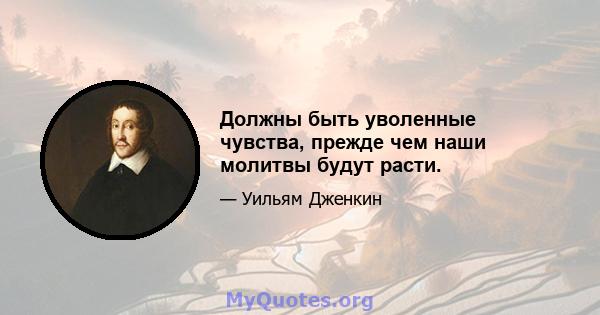 Должны быть уволенные чувства, прежде чем наши молитвы будут расти.

— Уильям Дженкин

MyQuotes.org